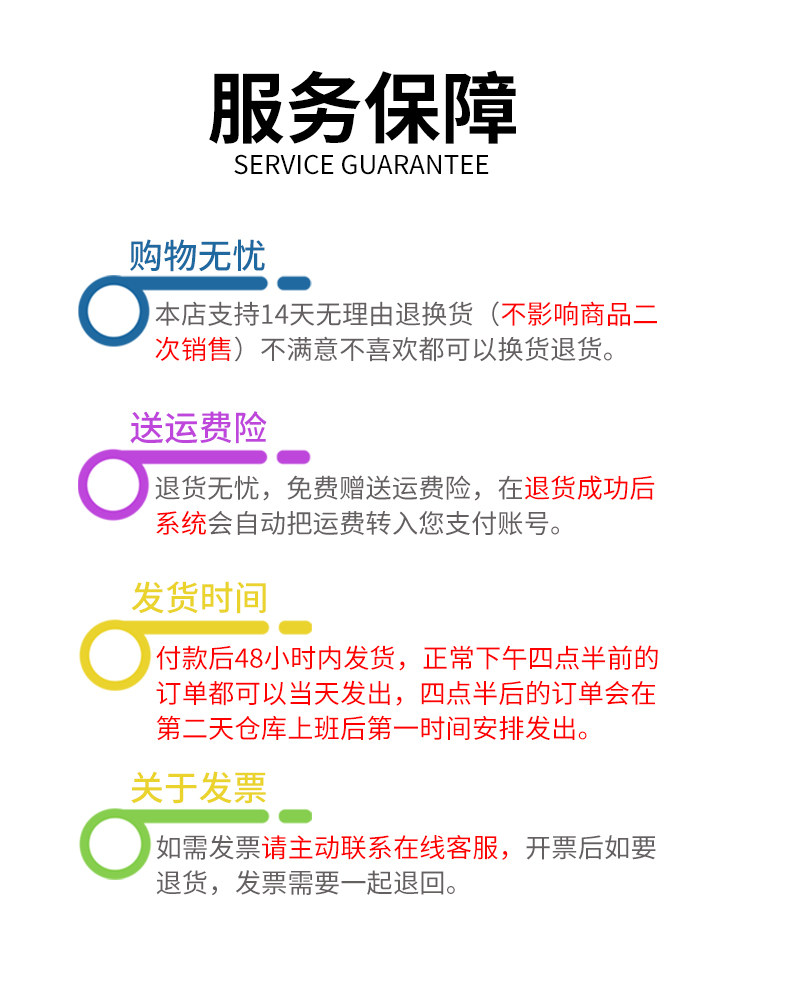 服务保障
SERVICE GUARANTEE

购物无忧

本店支持14天无理由退换货（不影响商品二次销售）不满意不喜欢都可以换货退货。

送运费险

退货无忧，免费赠送运费险，在退货成功后系统会自动把运费转入您支付账号。

发货时间

付款后48小时内发货，正常下午四点半前的订单都可以当天发出，四点半后的订单会在第二天仓库上班后第一时间安排发出。

关于发票

如需发票请主动联系在线客服，开票后如要退货，发票需要一起退回。